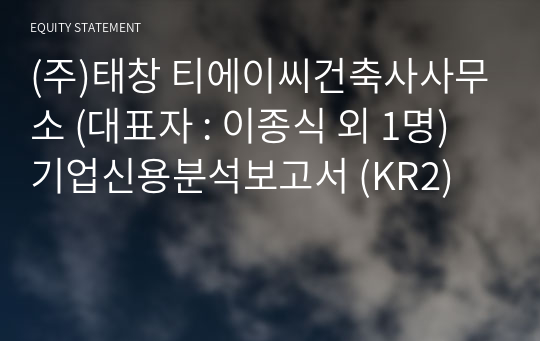 EQUITY STATEMENT

(주)태창 티에이씨건축사사무소 (대표자 : 이종식 외 1명) 기업신용분석보고서 (KR2)